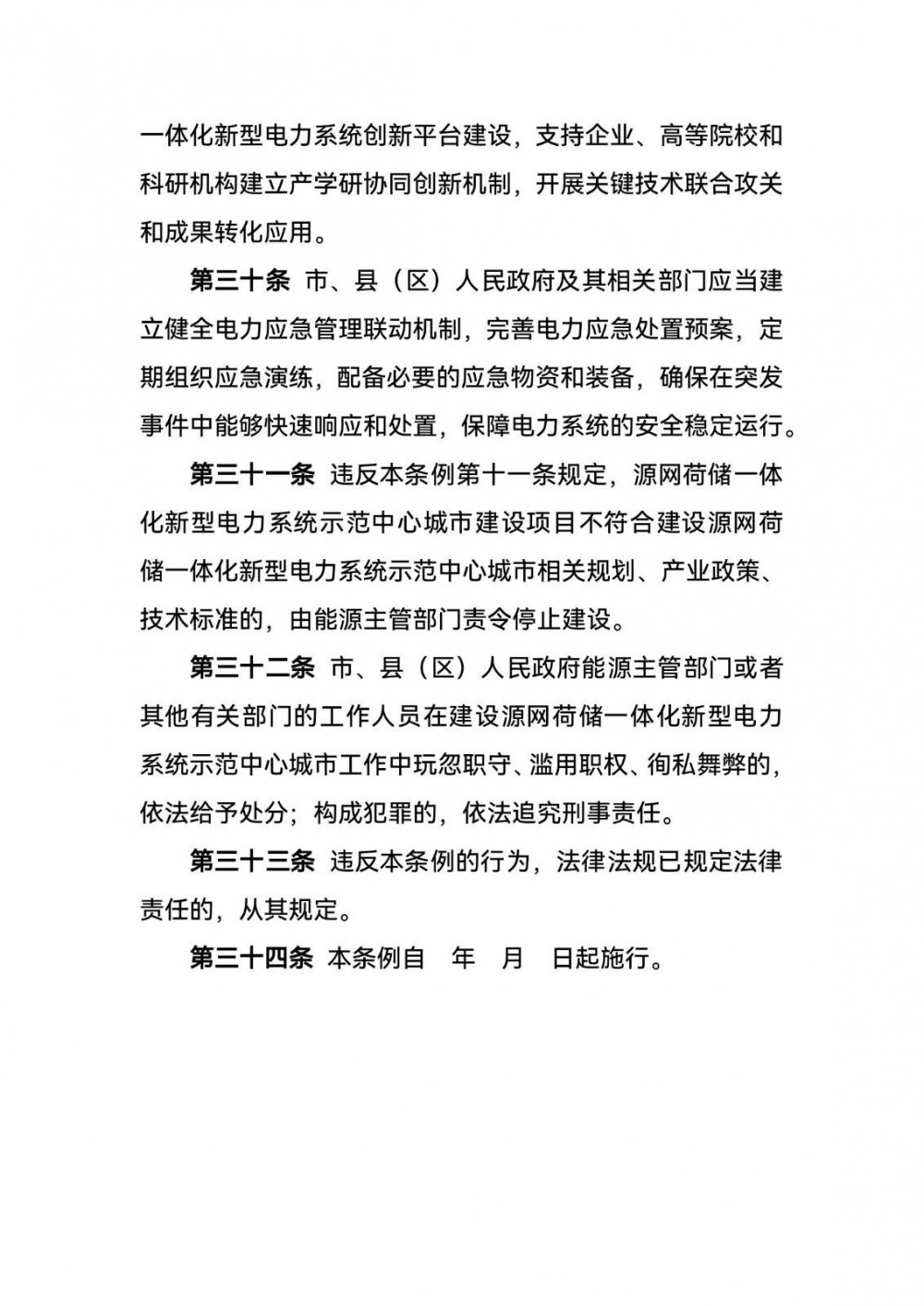 一体化新型电力系统创新平台建设，支持企业、高等院校和科研机构建立产学研协同创新机制，开展关键技术联合攻关和成果转化应用。

第三十条 市、县（区）人民政府及其相关部门应当建立健全电力应急管理联动机制，完善电力应急处置预案，定期组织应急演练，配备必要的应急物资和装备，确保在突发事件中能够快速响应和处置，保障电力系统的安全稳定运行。

第三十一条 违反本条例第十一条规定，源网荷储一体化新型电力系统示范中心城市建设项目不符合建设源网荷储一体化新型电力系统示范中心城市相关规划、产业政策、技术标准的，由能源主管部门责令停止建设。

第三十二条 市、县（区）人民政府能源主管部门或者其他有关部门的工作人员在建设源网荷储一体化新型电力系统示范中心城市工作中玩忽职守、滥用职权、徇私舞弊的，依法给予处分；构成犯罪的，依法追究刑事责任。

第三十三条 违反本条例的行为，法律法规已规定法律责任的，从其规定。

第三十四条 本条例自 年 月 日起施行。